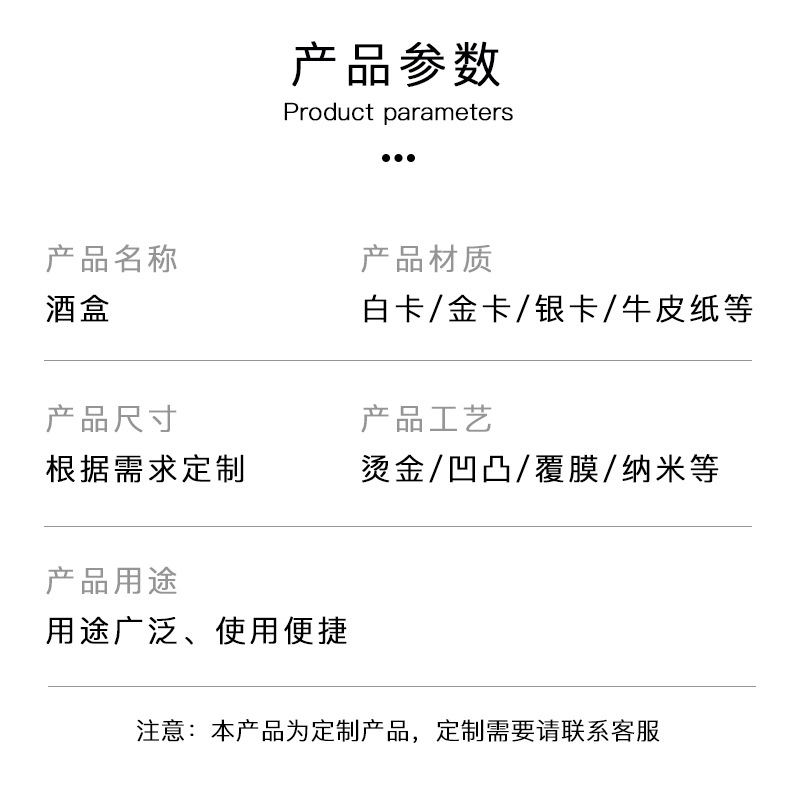 产品参数
Product parameters

•••

产品名称
酒盒

产品材质
白卡/金卡/银卡/牛皮纸等

产品尺寸
根据需求定制

产品工艺
烫金/凹凸/覆膜/纳米等

产品用途
用途广泛、使用便捷

注意：本产品为定制产品，定制需要请联系客服